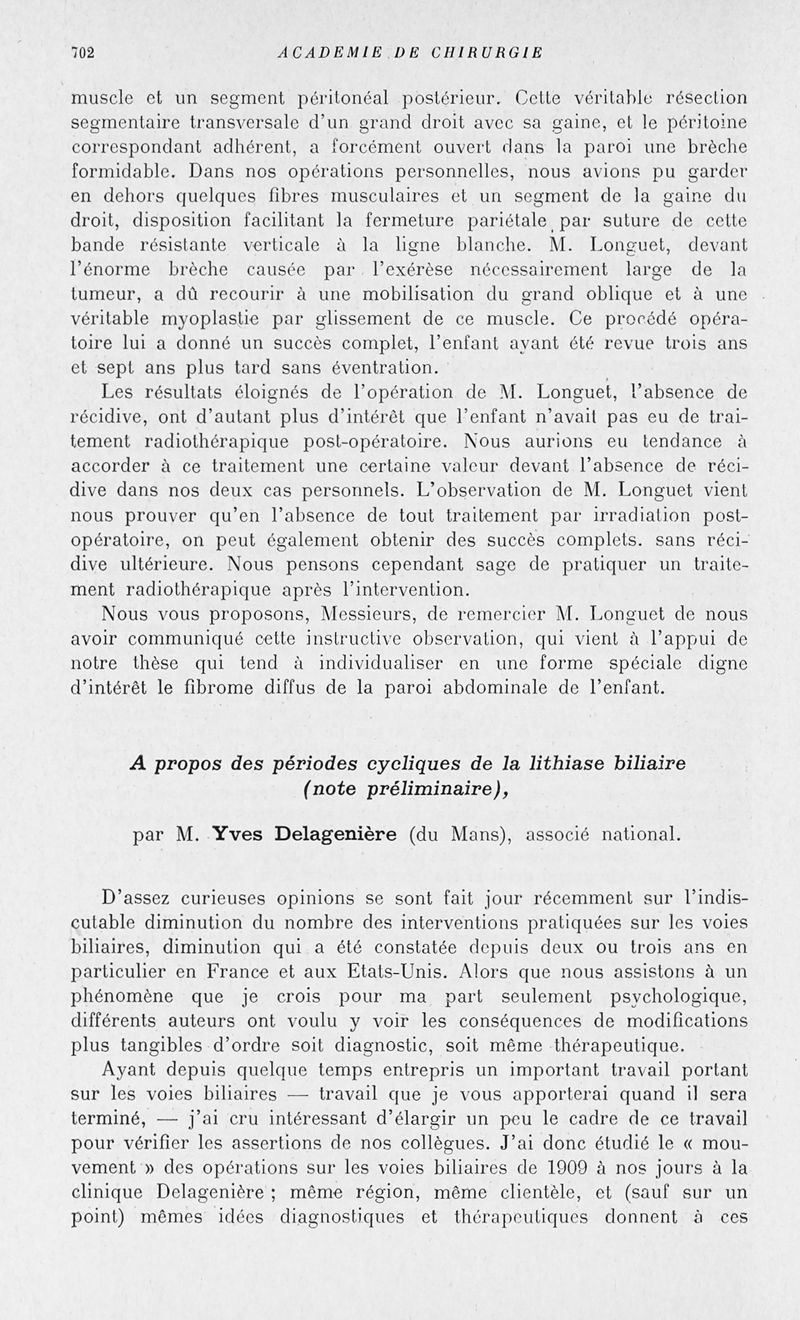 702 ACADEMIE DE CHIRURGIE

muscle et un segment péritonéal postérieur. Cette véritable résection segmentaire transversale d'un grand droit avec sa gaine, et le péritoine correspondant adhérent, a forcément ouvert dans la paroi une brèche formidable. Dans nos opérations personnelles, nous avions pu garder en dehors quelques fibres musculaires et un segment de la gaine du droit, disposition facilitant la fermeture pariétale par suture de cette bande résistante verticale à la ligne blanche. M. Longuet, devant l'énorme brèche causée par l'exérèse nécessairement large de la tumeur, a dû recourir à une mobilisation du grand oblique et à une véritable myoplastie par glissement de ce muscle. Ce procédé opératoire lui a donné un succès complet, l'enfant ayant été revue trois ans et sept ans plus tard sans éventration.

Les résultats éloignés de l'opération de M. Longuet, l'absence de récidive, ont d'autant plus d'intérêt que l'enfant n'avait pas eu de traitement radiothérapique post-opératoire. Nous aurions eu tendance à accorder à ce traitement une certaine valeur devant l'absence de récidive dans nos deux cas personnels. L'observation de M. Longuet vient nous prouver qu'en l'absence de tout traitement par irradiation post-opératoire, on peut également obtenir des succès complets. sans récidive ultérieure. Nous pensons cependant sage de pratiquer un traitement radiothérapique après l'intervention.

Nous vous proposons, Messieurs, de remercier M. Longuet de nous avoir communiqué cette instructive observation, qui vient à l'appui de notre thèse qui tend à individualiser en une forme spéciale digne d'intérêt le fibrome diffus de la paroi abdominale de l'enfant.

A propos des périodes cycliques de la lithiase biliaire (note préliminaire),

par M. Yves Delagenière (du Mans), associé national.

D'assez curieuses opinions se sont fait jour récemment sur l'indiscutable diminution du nombre des interventions pratiquées sur les voies biliaires, diminution qui a été constatée depuis deux ou trois ans en particulier en France et aux Etats-Unis. Alors que nous assistons à un phénomène que je crois pour ma part seulement psychologique, différents auteurs ont voulu y voir les conséquences de modifications plus tangibles d'ordre soit diagnostic, soit même thérapeutique.

Ayant depuis quelque temps entrepris un important travail portant sur les voies biliaires — travail que je vous apporterai quand il sera terminé, — j'ai cru intéressant d'élargir un peu le cadre de ce travail pour vérifier les assertions de nos collègues. J'ai donc étudié le « mouvement » des opérations sur les voies biliaires de 1909 à nos jours à la clinique Delagenière ; même région, même clientèle, et (sauf sur un point) mêmes idées diagnostiques et thérapeutiques donnent à ces